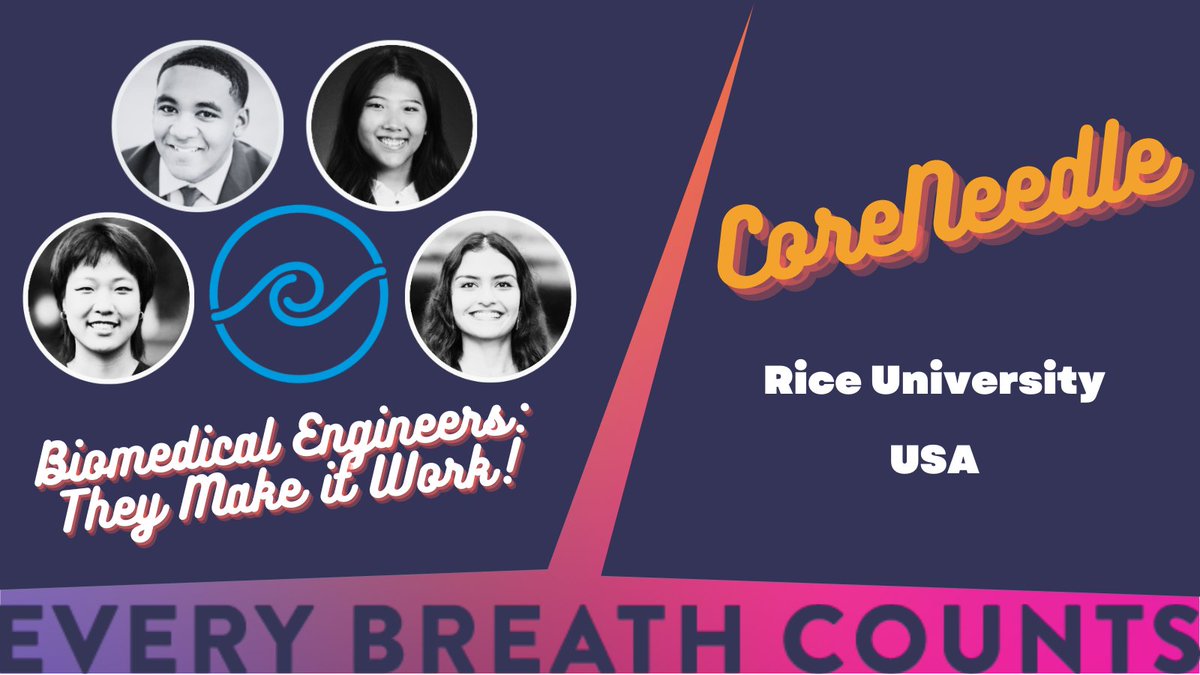 Biomedical Engineers: They Make it Work!

CoreNeedle

Rice University

USA

EVERY BREATH COUNTS